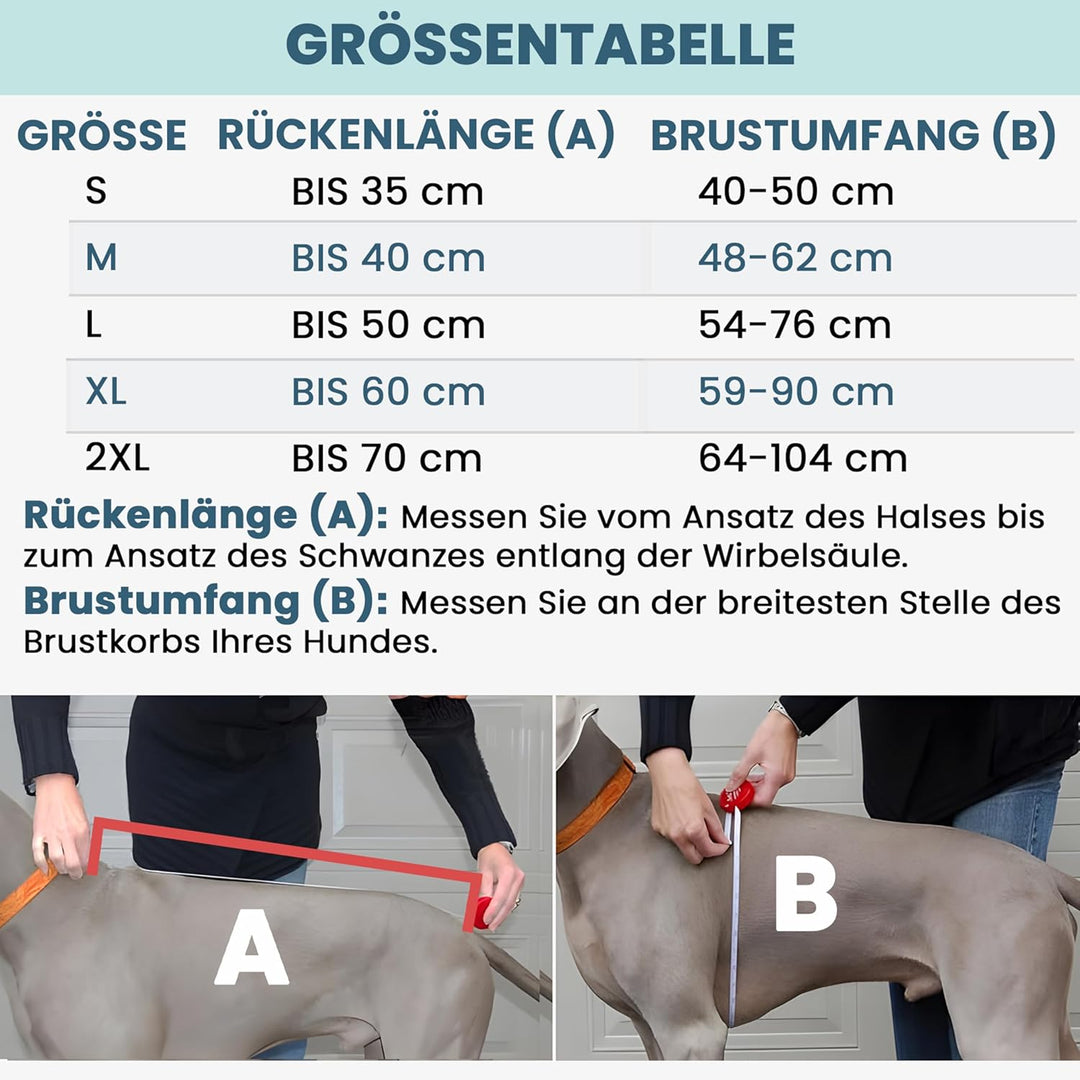 GRÖSSENTABELLE

| GRÖSSE | RÜCKENLÄNGE (A) | BRUSTUMFANG (B) |
|---|---|---|
| S | BIS 35 cm | 40-50 cm |
| M | BIS 40 cm | 48-62 cm |
| L | BIS 50 cm | 54-76 cm |
| XL | BIS 60 cm | 59-90 cm |
| 2XL | BIS 70 cm | 64-104 cm |

Rückenlänge (A): Messen Sie vom Ansatz des Halses bis zum Ansatz des Schwanzes entlang der Wirbelsäule.
Brustumfang (B): Messen Sie an der breitesten Stelle des Brustkorbs Ihres Hundes.

A

B